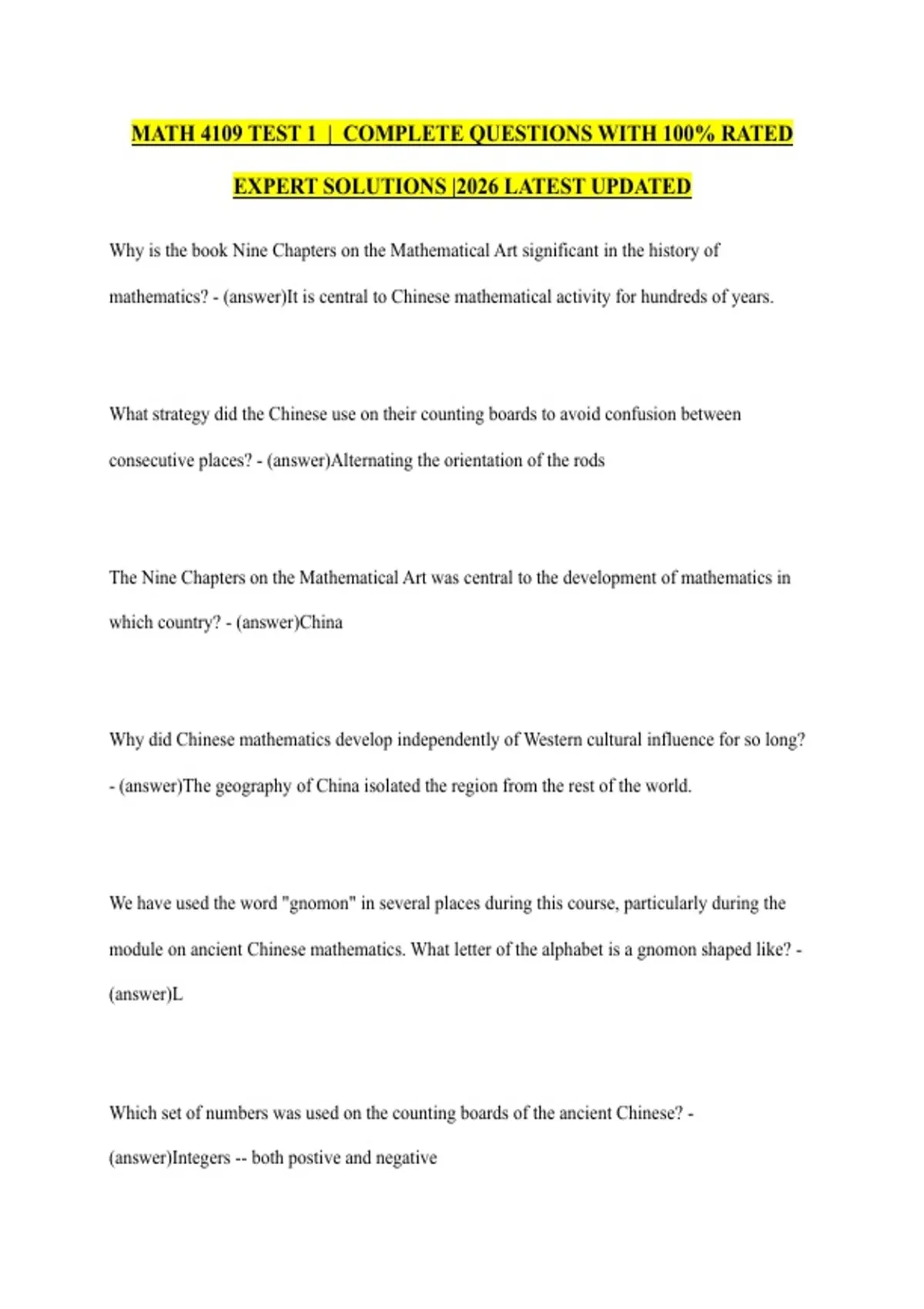 MATH 4109 TEST 1 | COMPLETE QUESTIONS WITH 100% RATED EXPERT SOLUTIONS |2026 LATEST UPDATED

Why is the book Nine Chapters on the Mathematical Art significant in the history of mathematics? - (answer)It is central to Chinese mathematical activity for hundreds of years.

What strategy did the Chinese use on their counting boards to avoid confusion between consecutive places? - (answer)Alternating the orientation of the rods

The Nine Chapters on the Mathematical Art was central to the development of mathematics in which country? - (answer)China

Why did Chinese mathematics develop independently of Western cultural influence for so long? - (answer)The geography of China isolated the region from the rest of the world.

We have used the word "gnomon" in several places during this course, particularly during the module on ancient Chinese mathematics. What letter of the alphabet is a gnomon shaped like? - (answer)L

Which set of numbers was used on the counting boards of the ancient Chinese? - (answer)Integers -- both postive and negative